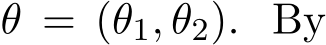 $\theta = (\theta_1, \theta_2)$. By